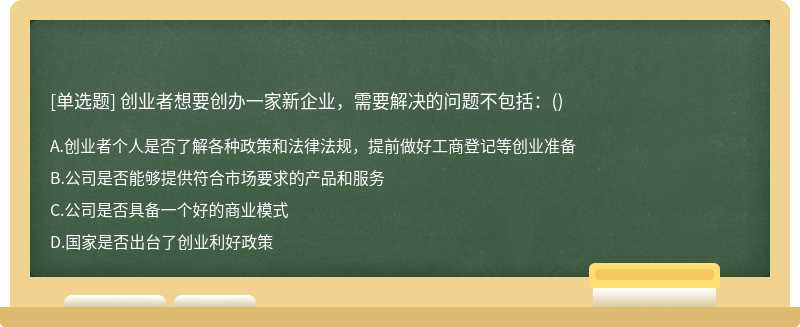 [单选题] 创业者想要创办一家新企业，需要解决的问题不包括：()

A.创业者个人是否了解各种政策和法律法规，提前做好工商登记等创业准备

B.公司是否能够提供符合市场要求的产品和服务

C.公司是否具备一个好的商业模式

D.国家是否出台了创业利好政策